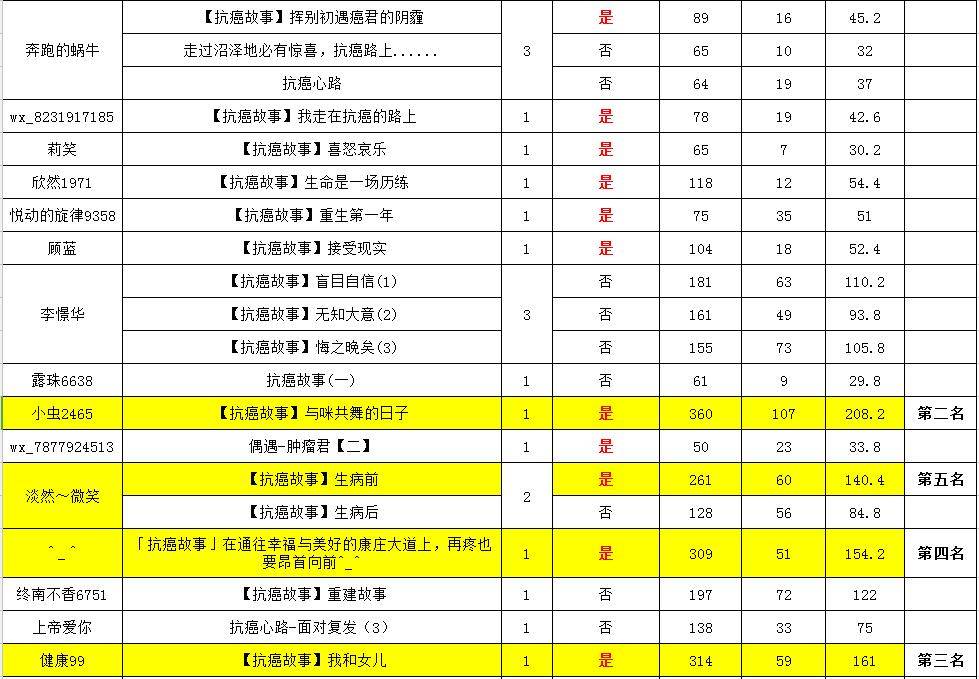 | | | | | | | | |
|---|---|---|---|---|---|---|---|
| 奔跑的蜗牛 | 【抗癌故事】挥别初遇癌君的阴霾 | 3 | 是 | 89 | 16 | 45.2 | |
| | 走过沼泽地必有惊喜，抗癌路上...... | | 否 | 65 | 10 | 32 | |
| | 抗癌心路 | | 否 | 64 | 19 | 37 | |
| wx_8231917185 | 【抗癌故事】我走在抗癌的路上 | 1 | 是 | 78 | 19 | 42.6 | |
| 莉笑 | 【抗癌故事】喜怒哀乐 | 1 | 是 | 65 | 7 | 30.2 | |
| 欣然1971 | 【抗癌故事】生命是一场历练 | 1 | 是 | 118 | 12 | 54.4 | |
| 悦动的旋律9358 | 【抗癌故事】重生第一年 | 1 | 是 | 75 | 35 | 51 | |
| 顾蓝 | 【抗癌故事】接受现实 | 1 | 是 | 104 | 18 | 52.4 | |
| 李憬华 | 【抗癌故事】盲目自信(1) | 3 | 否 | 181 | 63 | 110.2 | |
| | 【抗癌故事】无知大意(2) | | 否 | 161 | 49 | 93.8 | |
| | 【抗癌故事】悔之晚矣(3) | | 否 | 155 | 73 | 105.8 | |
| 露珠6638 | 抗癌故事(一) | 1 | 否 | 61 | 9 | 29.8 | |
| 小虫2465 | 【抗癌故事】与咪共舞的日子 | 1 | 是 | 360 | 107 | 208.2 | 第二名 |
| wx_7877924513 | 偶遇-肿瘤君【二】 | 1 | 是 | 50 | 23 | 33.8 | |
| 淡然～微笑 | 【抗癌故事】生病前 | 2 | 是 | 261 | 60 | 140.4 | 第五名 |
| | 【抗癌故事】生病后 | | 否 | 128 | 56 | 84.8 | |
| ^_^ | 「抗癌故事」在通往幸福与美好的康庄大道上，再疼也要昂首向前^_^ | 1 | 是 | 309 | 51 | 154.2 | 第四名 |
| 终南不香6751 | 【抗癌故事】重建故事 | 1 | 否 | 197 | 72 | 122 | |
| 上帝爱你 | 抗癌心路-面对复发（3） | 1 | 否 | 138 | 33 | 75 | |
| 健康99 | 【抗癌故事】我和女儿 | 1 | 是 | 314 | 59 | 161 | 第三名 |